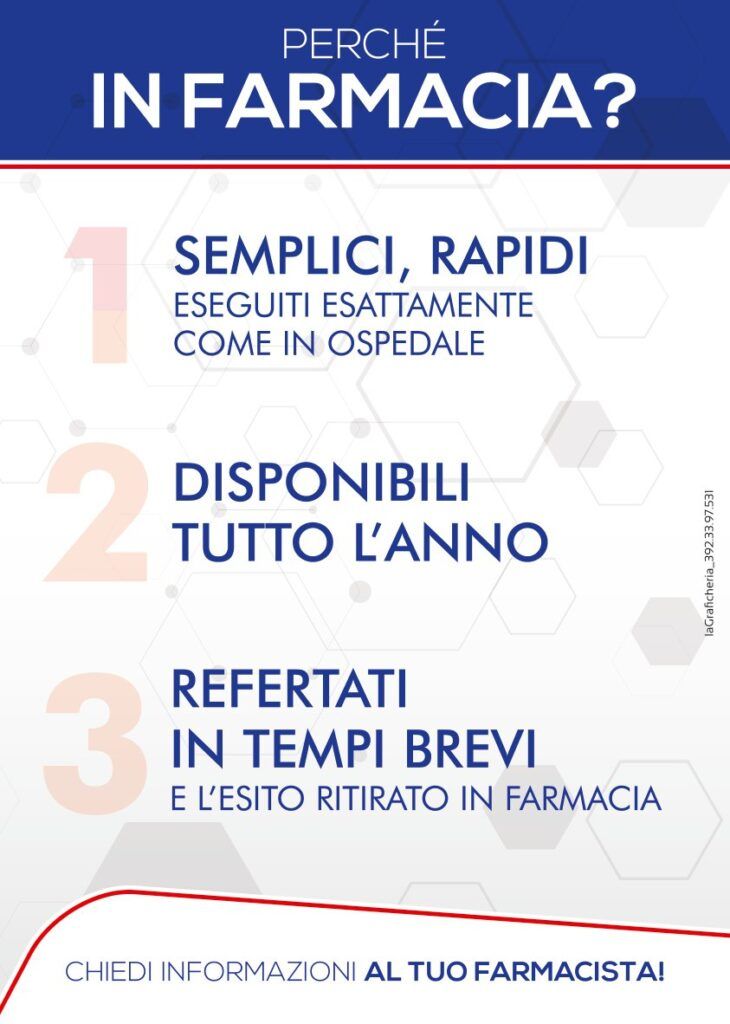 PERCHÉ
IN FARMACIA?

1
SEMPLICI, RAPIDI
ESEGUITI ESATTAMENTE COME IN OSPEDALE

2
DISPONIBILI
TUTTO L'ANNO

3
REFERTATI
IN TEMPI BREVI
E L'ESITO RITIRATO IN FARMACIA

laGraficheria_392.33.97.531

CHIEDI INFORMAZIONI AL TUO FARMACISTA!